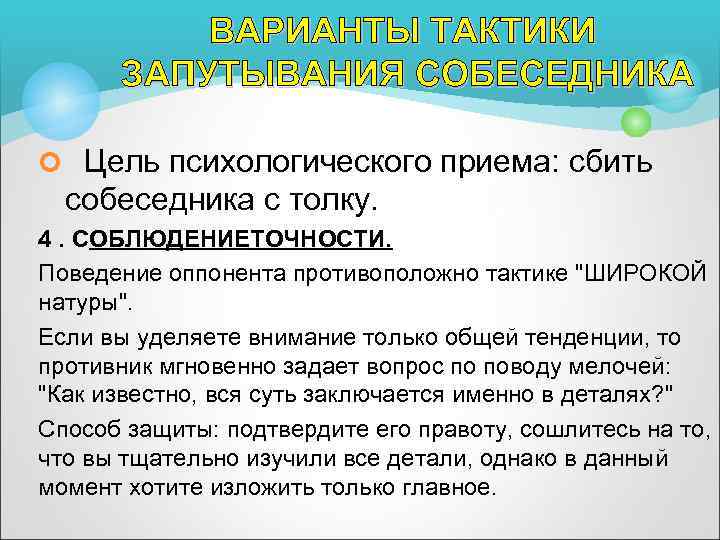 ВАРИАНТЫ ТАКТИКИ ЗАПУТЫВАНИЯ СОБЕСЕДНИКА

Цель психологического приема: сбить собеседника с толку.

4 . СОБЛЮДЕНИЕТОЧНОСТИ.

Поведение оппонента противоположно тактике "ШИРОКОЙ натуры".

Если вы уделяете внимание только общей тенденции, то противник мгновенно задает вопрос по поводу мелочей: "Как известно, вся суть заключается именно в деталях?"

Способ защиты: подтвердите его правоту, сошлитесь на то, что вы тщательно изучили все детали, однако в данный момент хотите изложить только главное.